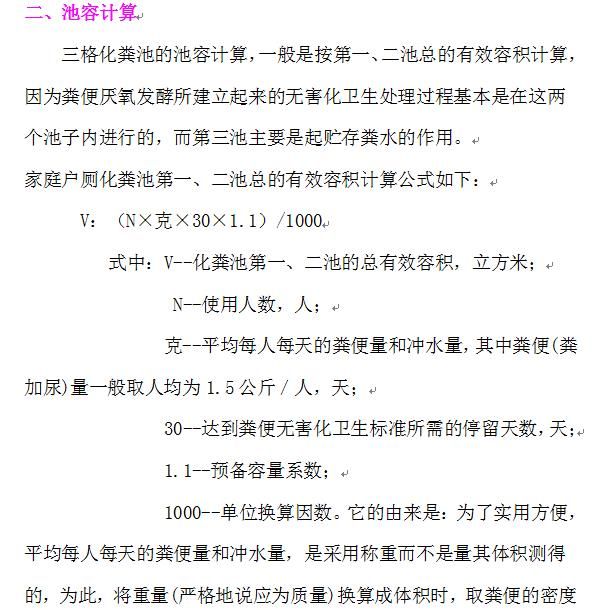 二、池容计算

三格化粪池的池容计算，一般是按第一、二池总的有效容积计算，因为粪便厌氧发酵所建立起来的无害化卫生处理过程基本是在这两个池子内进行的，而第三池主要是起贮存粪水的作用。

家庭户厕化粪池第一、二池总的有效容积计算公式如下：

V：（N×克×30×1.1）/1000

式中：V--化粪池第一、二池的总有效容积，立方米；

N--使用人数，人；

克--平均每人每天的粪便量和冲水量，其中粪便(粪加尿)量一般取人均为 1.5 公斤 / 人，天；

30--达到粪便无害化卫生标准所需的停留天数，天；

1.1--预备容量系数；

1000--单位换算因数。它的由来是：为了实用方便，平均每人每天的粪便量和冲水量，是采用称重而不是量其体积测得的，为此，将重量(严格地说应为质量)换算成体积时，取粪便的密度